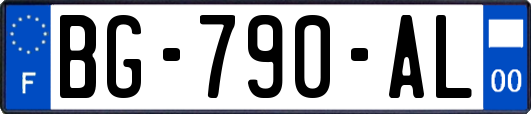 F
BG-790-AL
00